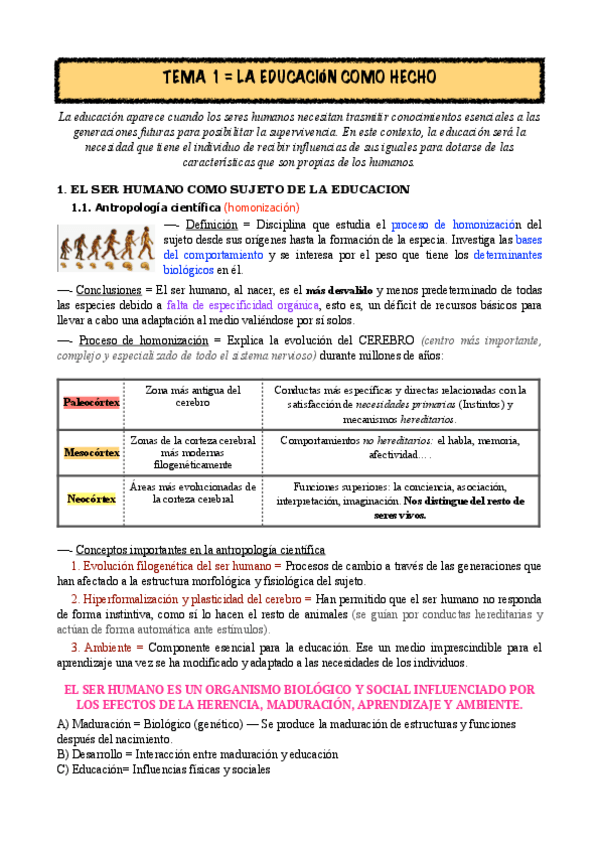 TEMA 1 = LA EDUCACIÓN COMO HECHO

La educación aparece cuando los seres humanos necesitan trasmitir conocimientos esenciales a las generaciones futuras para posibilitar la supervivencia. En este contexto, la educación será la necesidad que tiene el individuo de recibir influencias de sus iguales para dotarse de las características que son propias de los humanos.

1. EL SER HUMANO COMO SUJETO DE LA EDUCACION

1.1. Antropología científica (homonización)

—- Definición = Disciplina que estudia el proceso de homonización del sujeto desde sus orígenes hasta la formación de la especia. Investiga las bases del comportamiento y se interesa por el peso que tiene los determinantes biológicos en él.

—- Conclusiones = El ser humano, al nacer, es el más desvalido y menos predeterminado de todas las especies debido a falta de especificidad orgánica, esto es, un déficit de recursos básicos para llevar a cabo una adaptación al medio valiéndose por sí solos.

—- Proceso de homonización = Explica la evolución del CEREBRO (centro más importante, complejo y especializado de todo el sistema nervioso) durante millones de años:

| Paleocórtex | Zona más antigua del cerebro | Conductas más específicas y directas relacionadas con la satisfacción de necesidades primarias (Instintos) y mecanismos hereditarios. |
|---|---|---|
| Mesocórtex | Zonas de la corteza cerebral más modernas filogenéticamente | Comportamientos no hereditarios: el habla, memoria, afectividad… . |
| Neocórtex | Áreas más evolucionadas de la corteza cerebral | Funciones superiores: la conciencia, asociación, interpretación, imaginación. Nos distingue del resto de seres vivos. |

—- Conceptos importantes en la antropología científica

1. Evolución filogenética del ser humano = Procesos de cambio a través de las generaciones que han afectado a la estructura morfológica y fisiológica del sujeto.

2. Hiperformalización y plasticidad del cerebro = Han permitido que el ser humano no responda de forma instintiva, como sí lo hacen el resto de animales (se guían por conductas hereditarias y actúan de forma automática ante estímulos).

3. Ambiente = Componente esencial para la educación. Ese un medio imprescindible para el aprendizaje una vez se ha modificado y adaptado a las necesidades de los individuos.

EL SER HUMANO ES UN ORGANISMO BIOLÓGICO Y SOCIAL INFLUENCIADO POR LOS EFECTOS DE LA HERENCIA, MADURACIÓN, APRENDIZAJE Y AMBIENTE.

A) Maduración = Biológico (genético) — Se produce la maduración de estructuras y funciones después del nacimiento.
B) Desarrollo = Interacción entre maduración y educación
C) Educación= Influencias físicas y sociales